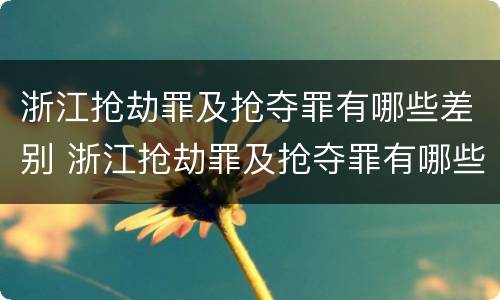 浙江抢劫罪及抢夺罪有哪些差别 浙江抢劫罪及抢夺罪有哪些